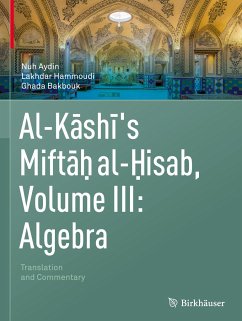 Nuh Aydin
Lakhdar Hammoudi
Ghada Bakbouk

Al-Kāshī's Miftāḥ al-Ḥisab, Volume III: Algebra

Translation and Commentary

Birkhäuser